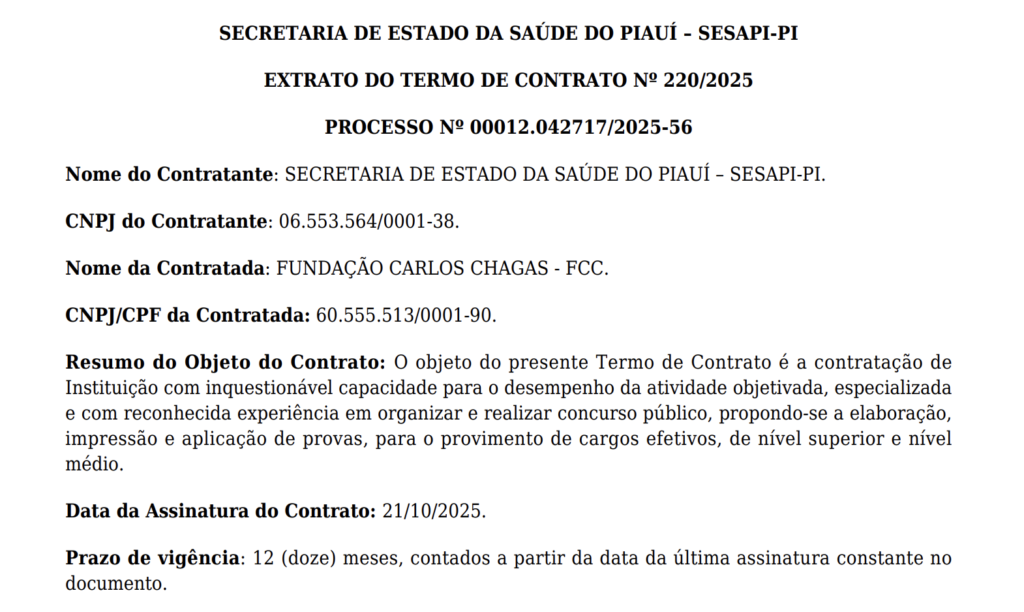 SECRETARIA DE ESTADO DA SAÚDE DO PIAUÍ – SESAPI-PI

EXTRATO DO TERMO DE CONTRATO Nº 220/2025

PROCESSO Nº 00012.042717/2025-56

Nome do Contratante: SECRETARIA DE ESTADO DA SAÚDE DO PIAUÍ – SESAPI-PI.

CNPJ do Contratante: 06.553.564/0001-38.

Nome da Contratada: FUNDAÇÃO CARLOS CHAGAS - FCC.

CNPJ/CPF da Contratada: 60.555.513/0001-90.

Resumo do Objeto do Contrato: O objeto do presente Termo de Contrato é a contratação de Instituição com inquestionável capacidade para o desempenho da atividade objetivada, especializada e com reconhecida experiência em organizar e realizar concurso público, propondo-se a elaboração, impressão e aplicação de provas, para o provimento de cargos efetivos, de nível superior e nível médio.

Data da Assinatura do Contrato: 21/10/2025.

Prazo de vigência: 12 (doze) meses, contados a partir da data da última assinatura constante no documento.